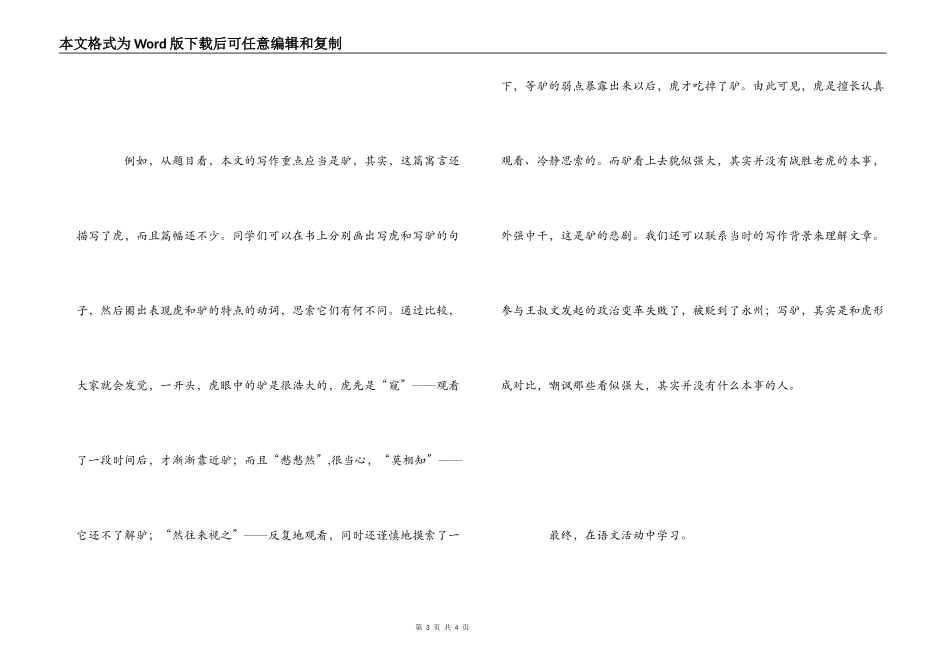 本文格式为Word版下载后可任意编辑和复制

例如，从题目看，本文的写作重点应当是驴，其实，这篇寓言还描写了虎，而且篇幅还不少。同学们可以在书上分别画出写虎和写驴的句子，然后圈出表现虎和驴的特点的动词，思索它们有何不同。通过比较，大家就会发觉，一开头，虎眼中的驴是很浩大的，虎先是“窥”——观看了一段时间后，才渐渐靠近驴；而且“慭慭然”,很当心，“莫相知”——它还不了解驴；“然往来视之”——反复地观看，同时还谨慎地摸索了一下，等驴的弱点暴露出来以后，虎才吃掉了驴。由此可见，虎是擅长认真观看、冷静思索的。而驴看上去貌似强大，其实并没有战胜老虎的本事，外强中干，这是驴的悲剧。我们还可以联系当时的写作背景来理解文章。参与王叔文发起的政治变革失败了，被贬到了永州；写驴，其实是和虎形成对比，嘲讽那些看似强大，其实并没有什么本事的人。

最终，在语文活动中学习。

第 3 页 共 4 页